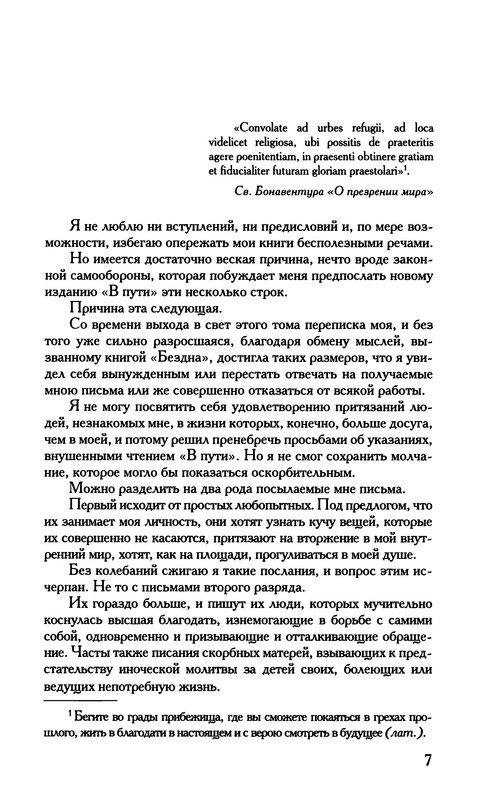 «Convolate ad urbes refugii, ad loca videlicet religiosa, ubi possitis de praeteritis agere poenitentiam, in praesenti obtinere gratiam et fiducialiter futuram gloriam praestolari»$^1$.

Св. Бонавентура «О презрении мира»

Я не люблю ни вступлений, ни предисловий и, по мере возможности, избегаю опережать мои книги бесполезными речами.

Но имеется достаточно веская причина, нечто вроде законной самообороны, которая побуждает меня предпослать новому изданию «В пути» эти несколько строк.

Причина эта следующая.

Со времени выхода в свет этого тома переписка моя, и без того уже сильно разросшаяся, благодаря обмену мыслей, вызванному книгой «Бездна», достигла таких размеров, что я увидел себя вынужденным или перестать отвечать на получаемые мною письма или же совершенно отказаться от всякой работы.

Я не могу посвятить себя удовлетворению притязаний людей, незнакомых мне, в жизни которых, конечно, больше досуга, чем в моей, и потому решил пренебречь просьбами об указаниях, внушенными чтением «В пути». Но я не смог сохранить молчание, которое могло бы показаться оскорбительным.

Можно разделить на два рода посылаемые мне письма.

Первый исходит от простых любопытных. Под предлогом, что их занимает моя личность, они хотят узнать кучу вещей, которые их совершенно не касаются, притязают на вторжение в мой внутренний мир, хотят, как на площади, прогуливаться в моей душе.

Без колебаний сжигаю я такие послания, и вопрос этим исчерпан. Не то с письмами второго разряда.

Их гораздо больше, и пишут их люди, которых мучительно коснулась высшая благодать, изнемогающие в борьбе с самими собой, одновременно и призывающие и отталкивающие обращение. Часты также писания скорбных матерей, взывающих к предстательству иноческой молитвы за детей своих, болеющих или ведущих непотребную жизнь.

$^1$ Бегите во грады прибежища, где вы сможете покаяться в грехах прошлого, жить в благодати в настоящем и с верою смотреть в будущее (лат.).

7